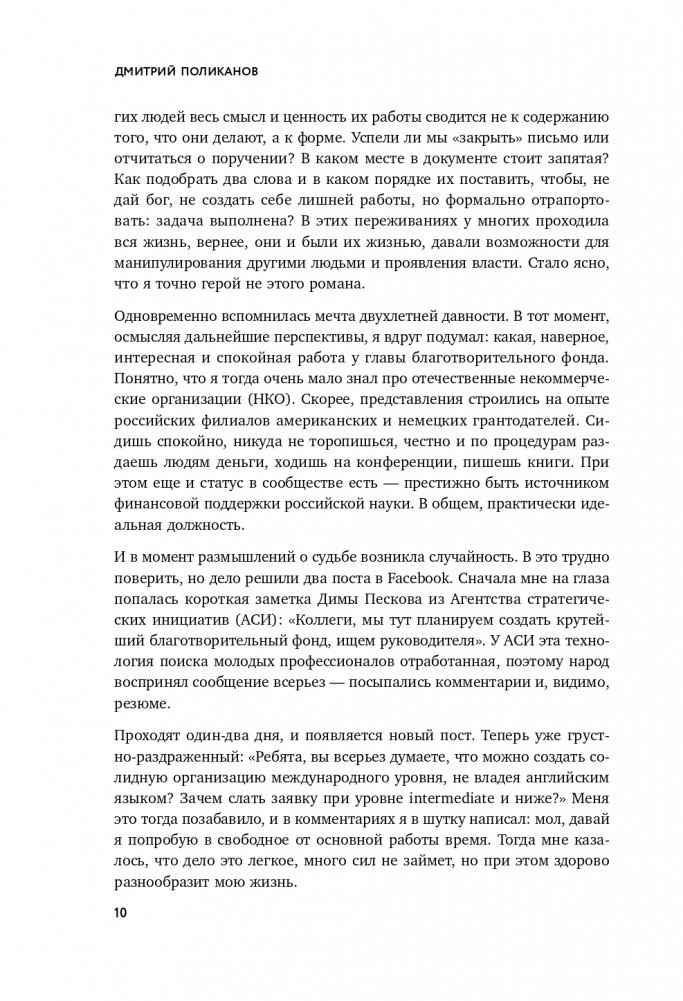 ДМИТРИЙ ПОЛИКАНОВ

гих людей весь смысл и ценность их работы сводится не к содержанию того, что они делают, а к форме. Успели ли мы «закрыть» письмо или отчитаться о поручении? В каком месте в документе стоит запятая? Как подобрать два слова и в каком порядке их поставить, чтобы, не дай бог, не создать себе лишней работы, но формально отрапортовать: задача выполнена? В этих переживаниях у многих проходила вся жизнь, вернее, они и были их жизнью, давали возможности для манипулирования другими людьми и проявления власти. Стало ясно, что я точно герой не этого романа.

Одновременно вспомнилась мечта двухлетней давности. В тот момент, осмысляя дальнейшие перспективы, я вдруг подумал: какая, наверное, интересная и спокойная работа у главы благотворительного фонда. Понятно, что я тогда очень мало знал про отечественные некоммерческие организации (НКО). Скорее, представления строились на опыте российских филиалов американских и немецких грантодателей. Сидишь спокойно, никуда не торопишься, честно и по процедурам раздаешь людям деньги, ходишь на конференции, пишешь книги. При этом еще и статус в сообществе есть — престижно быть источником финансовой поддержки российской науки. В общем, практически идеальная должность.

И в момент размышлений о судьбе возникла случайность. В это трудно поверить, но дело решили два поста в Facebook. Сначала мне на глаза попалась короткая заметка Димы Пескова из Агентства стратегических инициатив (АСИ): «Коллеги, мы тут планируем создать крутейший благотворительный фонд, ищем руководителя». У АСИ эта технология поиска молодых профессионалов отработанная, поэтому народ воспринял сообщение всерьез — посыпались комментарии и, видимо, резюме.

Проходят один-два дня, и появляется новый пост. Теперь уже грустно-раздраженный: «Ребята, вы всерьез думаете, что можно создать солидную организацию международного уровня, не владея английским языком? Зачем слать заявку при уровне intermediate и ниже?» Меня это тогда позабавило, и в комментариях я в шутку написал: мол, давай я попробую в свободное от основной работы время. Тогда мне казалось, что дело это легкое, много сил не займет, но при этом здорово разнообразит мою жизнь.

10